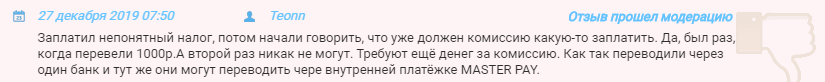 27 декабря 2019 07:50 Теопп Отзыв прошел модерацию

Заплатил непонятный налог, потом начали говорить, что уже должен комиссию какую-то заплатить. Да, был раз, когда перевели 1000р.А второй раз никак не могут. Требуют ещё денег за комиссию. Как так переводили через один банк и тут же они могут переводить чере внутренней платёжке MASTER PAY.